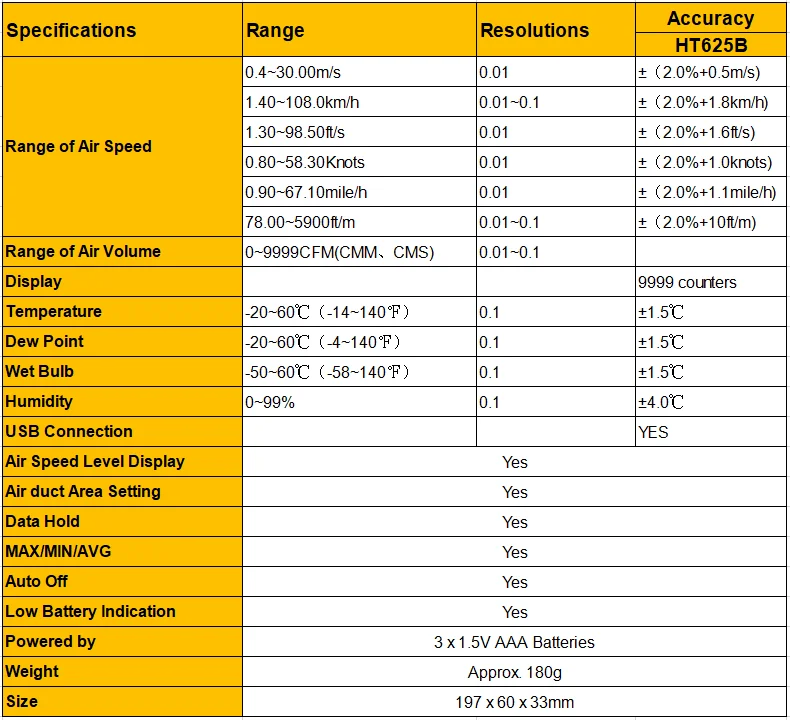 | Specifications | Range | Resolutions | Accuracy HT625B |
|---|---|---|---|
| Range of Air Speed | 0.4~30.00m/s | 0.01 | ±（2.0%+0.5m/s) |
| | 1.40~108.0km/h | 0.01~0.1 | ±（2.0%+1.8km/h) |
| | 1.30~98.50ft/s | 0.01 | ±（2.0%+1.6ft/s) |
| | 0.80~58.30Knots | 0.01 | ±（2.0%+1.0knots) |
| | 0.90~67.10mile/h | 0.01 | ±（2.0%+1.1mile/h) |
| | 78.00~5900ft/m | 0.01~0.1 | ±（2.0%+10ft/m) |
| Range of Air Volume | 0~9999CFM(CMM、CMS) | 0.01~0.1 | |
| Display | | | 9999 counters |
| Temperature | -20~60℃（-14~140℉） | 0.1 | ±1.5℃ |
| Dew Point | -20~60℃（-4~140℉） | 0.1 | ±1.5℃ |
| Wet Bulb | -50~60℃（-58~140℉） | 0.1 | ±1.5℃ |
| Humidity | 0~99% | 0.1 | ±4.0℃ |
| USB Connection | | | YES |
| Air Speed Level Display | Yes | | |
| Air duct Area Setting | Yes | | |
| Data Hold | Yes | | |
| MAX/MIN/AVG | Yes | | |
| Auto Off | Yes | | |
| Low Battery Indication | Yes | | |
| Powered by | 3 x 1.5V AAA Batteries | | |
| Weight | Approx. 180g | | |
| Size | 197 x 60 x 33mm | | |